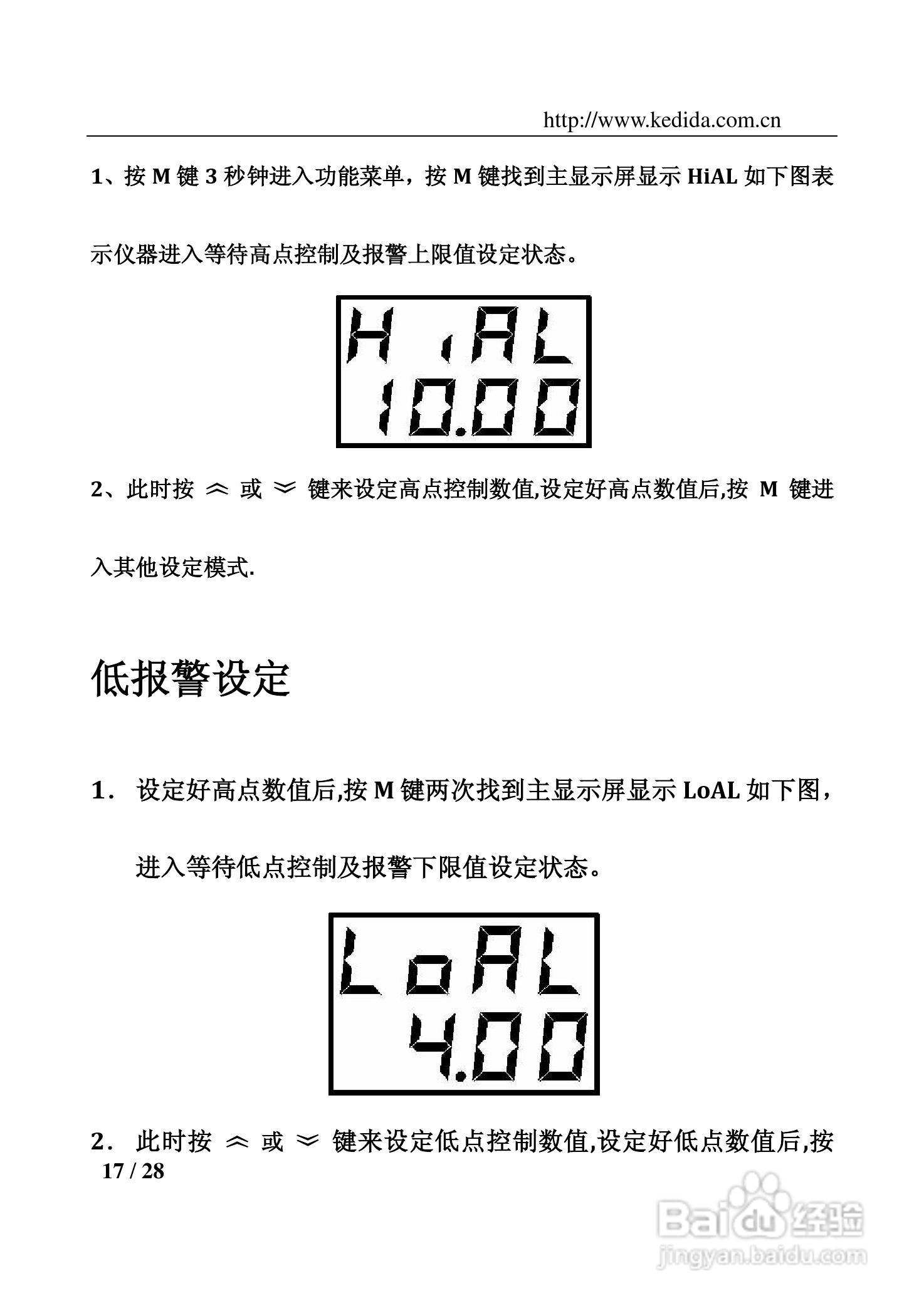 http://www.kedida.com.cn

1、按 M 键 3 秒钟进入功能菜单，按 M 键找到主显示屏显示 HiAL 如下图表示仪器进入等待高点控制及报警上限值设定状态。

HiAL
10.00

2、此时按 ︽ 或 ︾ 键来设定高点控制数值,设定好高点数值后,按 M 键进入其他设定模式.

低报警设定

1． 设定好高点数值后,按 M 键两次找到主显示屏显示 LoAL 如下图，进入等待低点控制及报警下限值设定状态。

LoAL
4.00

2． 此时按 ︽ 或 ︾ 键来设定低点控制数值,设定好低点数值后,按

17 / 28

Baidu 经验
jingyan.baidu.com